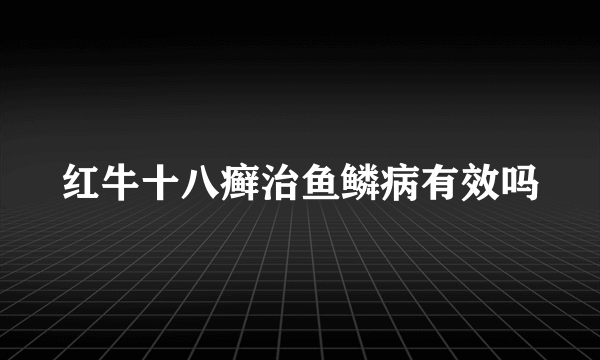 红牛十八癣治鱼鳞病有效吗